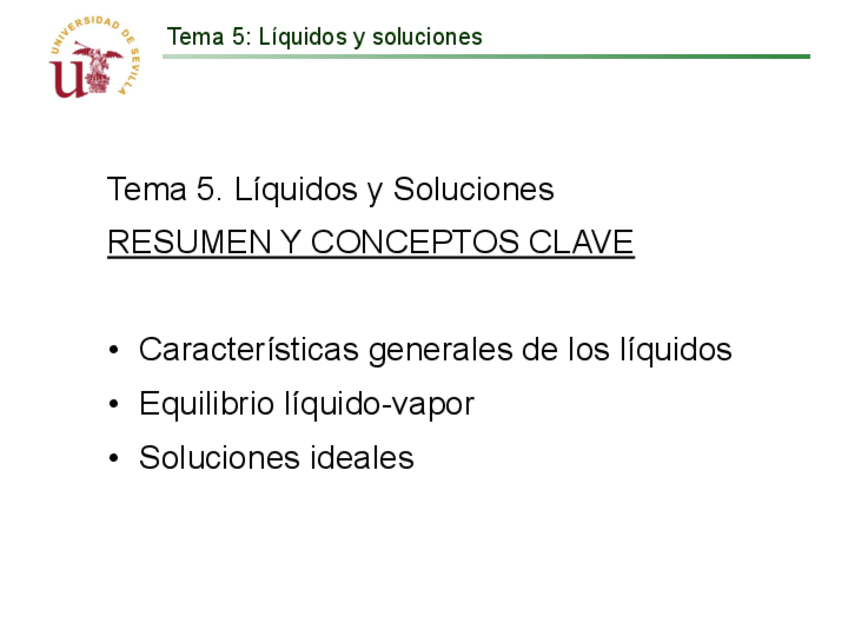 UNIVERSIDAD DE SEVILLA

Tema 5: Líquidos y soluciones

Tema 5. Líquidos y Soluciones

RESUMEN Y CONCEPTOS CLAVE

• Características generales de los líquidos
• Equilibrio líquido-vapor
• Soluciones ideales